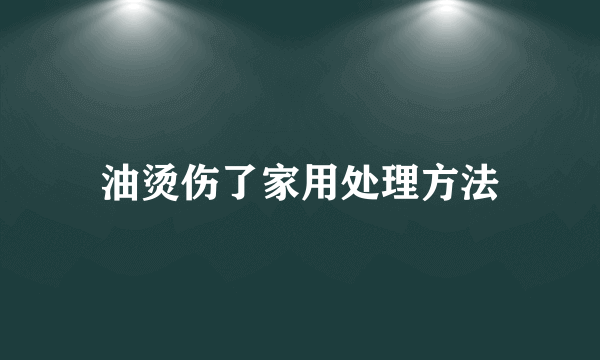 油烫伤了家用处理方法